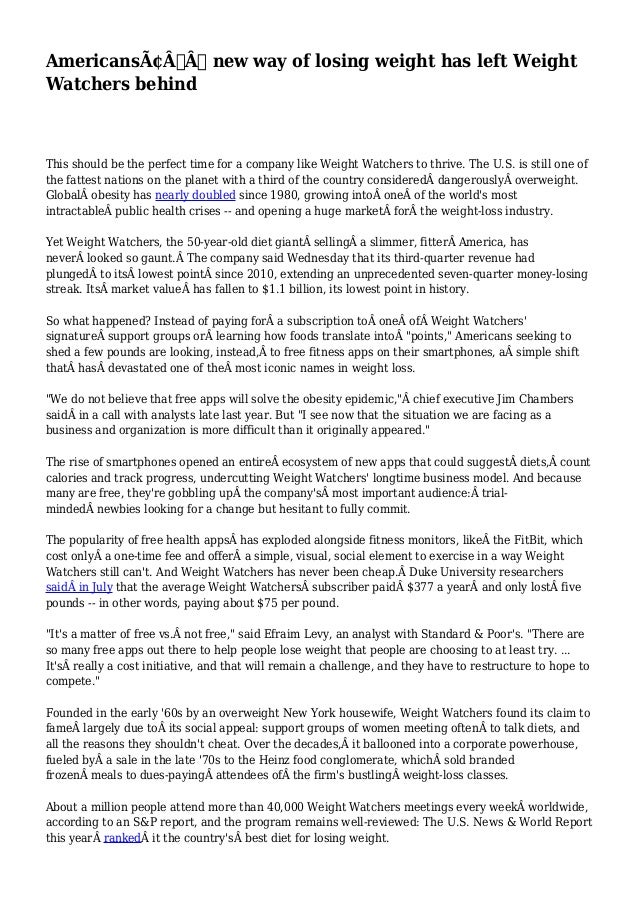 AmericansÃ¢Â€Â™ new way of losing weight has left Weight Watchers behind

This should be the perfect time for a company like Weight Watchers to thrive. The U.S. is still one of the fattest nations on the planet with a third of the country consideredÂ dangerouslyÂ overweight. GlobalÂ obesity has nearly doubled since 1980, growing intoÂ oneÂ of the world's most intractableÂ public health crises -- and opening a huge marketÂ forÂ the weight-loss industry.

Yet Weight Watchers, the 50-year-old diet giantÂ sellingÂ a slimmer, fitterÂ America, has neverÂ looked so gaunt.Â The company said Wednesday that its third-quarter revenue had plungedÂ to itsÂ lowest pointÂ since 2010, extending an unprecedented seven-quarter money-losing streak. ItsÂ market valueÂ has fallen to $1.1 billion, its lowest point in history.

So what happened? Instead of paying forÂ a subscription toÂ oneÂ ofÂ Weight Watchers' signatureÂ support groups orÂ learning how foods translate intoÂ "points," Americans seeking to shed a few pounds are looking, instead,Â to free fitness apps on their smartphones, aÂ simple shift thatÂ hasÂ devastated one of theÂ most iconic names in weight loss.

"We do not believe that free apps will solve the obesity epidemic,"Â chief executive Jim Chambers saidÂ in a call with analysts late last year. But "I see now that the situation we are facing as a business and organization is more difficult than it originally appeared."

The rise of smartphones opened an entireÂ ecosystem of new apps that could suggestÂ diets,Â count calories and track progress, undercutting Weight Watchers' longtime business model. And because many are free, they're gobbling upÂ the company'sÂ most important audience:Â trial-mindedÂ newbies looking for a change but hesitant to fully commit.

The popularity of free health appsÂ has exploded alongside fitness monitors, likeÂ the FitBit, which cost onlyÂ a one-time fee and offerÂ a simple, visual, social element to exercise in a way Weight Watchers still can't. And Weight Watchers has never been cheap.Â Duke University researchers saidÂ in July that the average Weight WatchersÂ subscriber paidÂ $377 a yearÂ and only lostÂ five pounds -- in other words, paying about $75 per pound.

"It's a matter of free vs.Â not free," said Efraim Levy, an analyst with Standard & Poor's. "There are so many free apps out there to help people lose weight that people are choosing to at least try. ... It'sÂ really a cost initiative, and that will remain a challenge, and they have to restructure to hope to compete."

Founded in the early '60s by an overweight New York housewife, Weight Watchers found its claim to fameÂ largely due toÂ its social appeal: support groups of women meeting oftenÂ to talk diets, and all the reasons they shouldn't cheat. Over the decades,Â it ballooned into a corporate powerhouse, fueled byÂ a sale in the late '70s to the Heinz food conglomerate, whichÂ sold branded frozenÂ meals to dues-payingÂ attendees ofÂ the firm's bustlingÂ weight-loss classes.

About a million people attend more than 40,000 Weight Watchers meetings every weekÂ worldwide, according to an S&P report, and the program remains well-reviewed: The U.S. News & World Report this yearÂ rankedÂ it the country'sÂ best diet for losing weight.